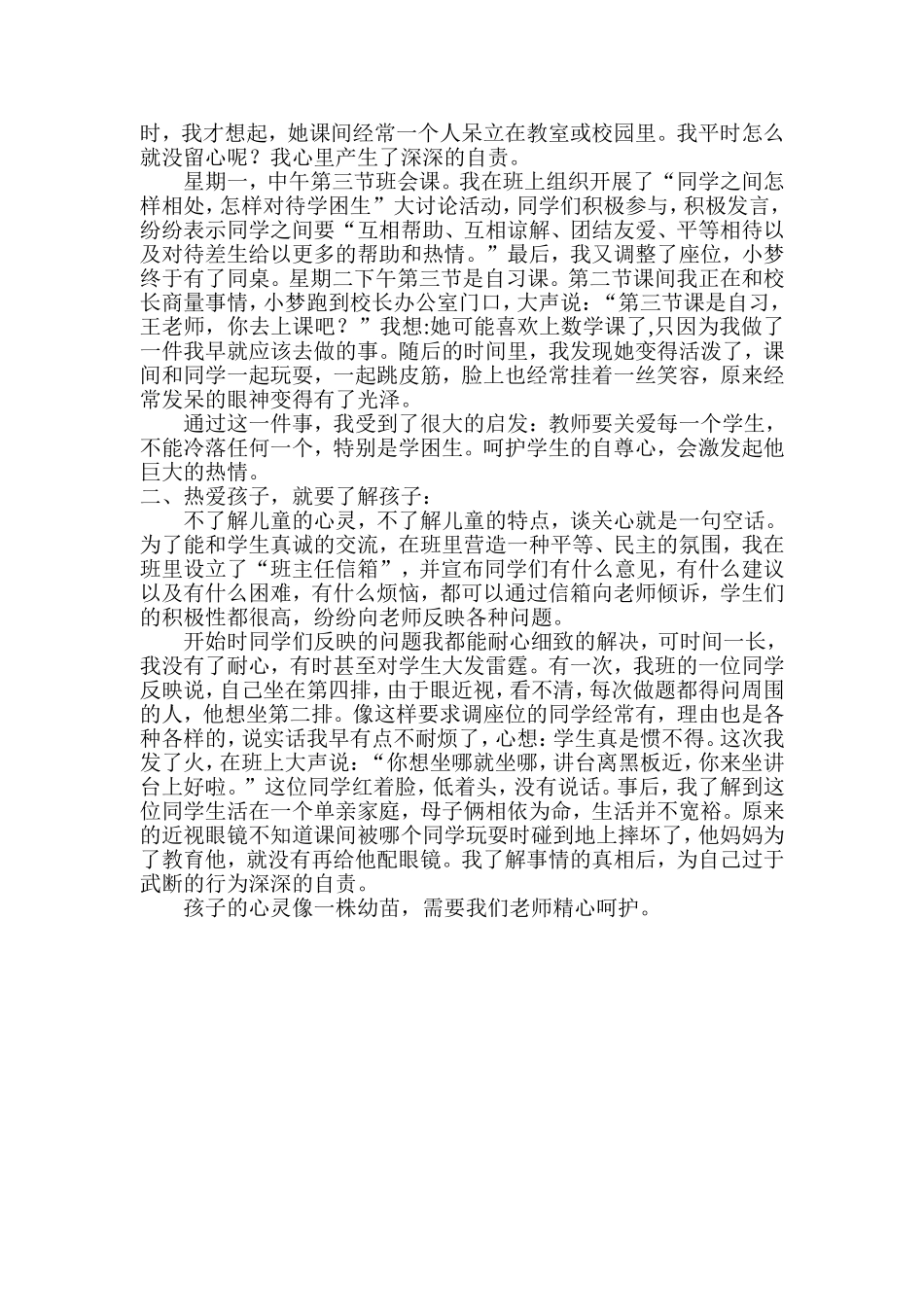 时，我才想起，她课间经常一个人呆立在教室或校园里。我平时怎么就没留心呢？我心里产生了深深的自责。

星期一，中午第三节班会课。我在班上组织开展了“同学之间怎样相处，怎样对待学困生”大讨论活动，同学们积极参与，积极发言，纷纷表示同学之间要“互相帮助、互相谅解、团结友爱、平等相待以及对待差生给以更多的帮助和热情。”最后，我又调整了座位，小梦终于有了同桌。星期二下午第三节是自习课。第二节课间我正在和校长商量事情，小梦跑到校长办公室门口，大声说：“第三节课是自习，王老师，你去上课吧？”我想:她可能喜欢上数学课了,只因为我做了一件我早就应该去做的事。随后的时间里，我发现她变得活泼了，课间和同学一起玩耍，一起跳皮筋，脸上也经常挂着一丝笑容，原来经常发呆的眼神变得有了光泽。

通过这一件事，我受到了很大的启发：教师要关爱每一个学生，不能冷落任何一个，特别是学困生。呵护学生的自尊心，会激发起他巨大的热情。

二、热爱孩子，就要了解孩子：

不了解儿童的心灵，不了解儿童的特点，谈关心就是一句空话。为了能和学生真诚的交流，在班里营造一种平等、民主的氛围，我在班里设立了“班主任信箱”，并宣布同学们有什么意见，有什么建议以及有什么困难，有什么烦恼，都可以通过信箱向老师倾诉，学生们的积极性都很高，纷纷向老师反映各种问题。

开始时同学们反映的问题我都能耐心细致的解决，可时间一长，我没有了耐心，有时甚至对学生大发雷霆。有一次，我班的一位同学反映说，自己坐在第四排，由于眼近视，看不清，每次做题都得问周围的人，他想坐第二排。像这样要求调座位的同学经常有，理由也是各种各样的，说实话我早有点不耐烦了，心想：学生真是惯不得。这次我发了火，在班上大声说：“你想坐哪就坐哪，讲台离黑板近，你来坐讲台上好啦。”这位同学红着脸，低着头，没有说话。事后，我了解到这位同学生活在一个单亲家庭，母子俩相依为命，生活并不宽裕。原来的近视眼镜不知道课间被哪个同学玩耍时碰到地上摔坏了，他妈妈为了教育他，就没有再给他配眼镜。我了解事情的真相后，为自己过于武断的行为深深的自责。

孩子的心灵像一株幼苗，需要我们老师精心呵护。